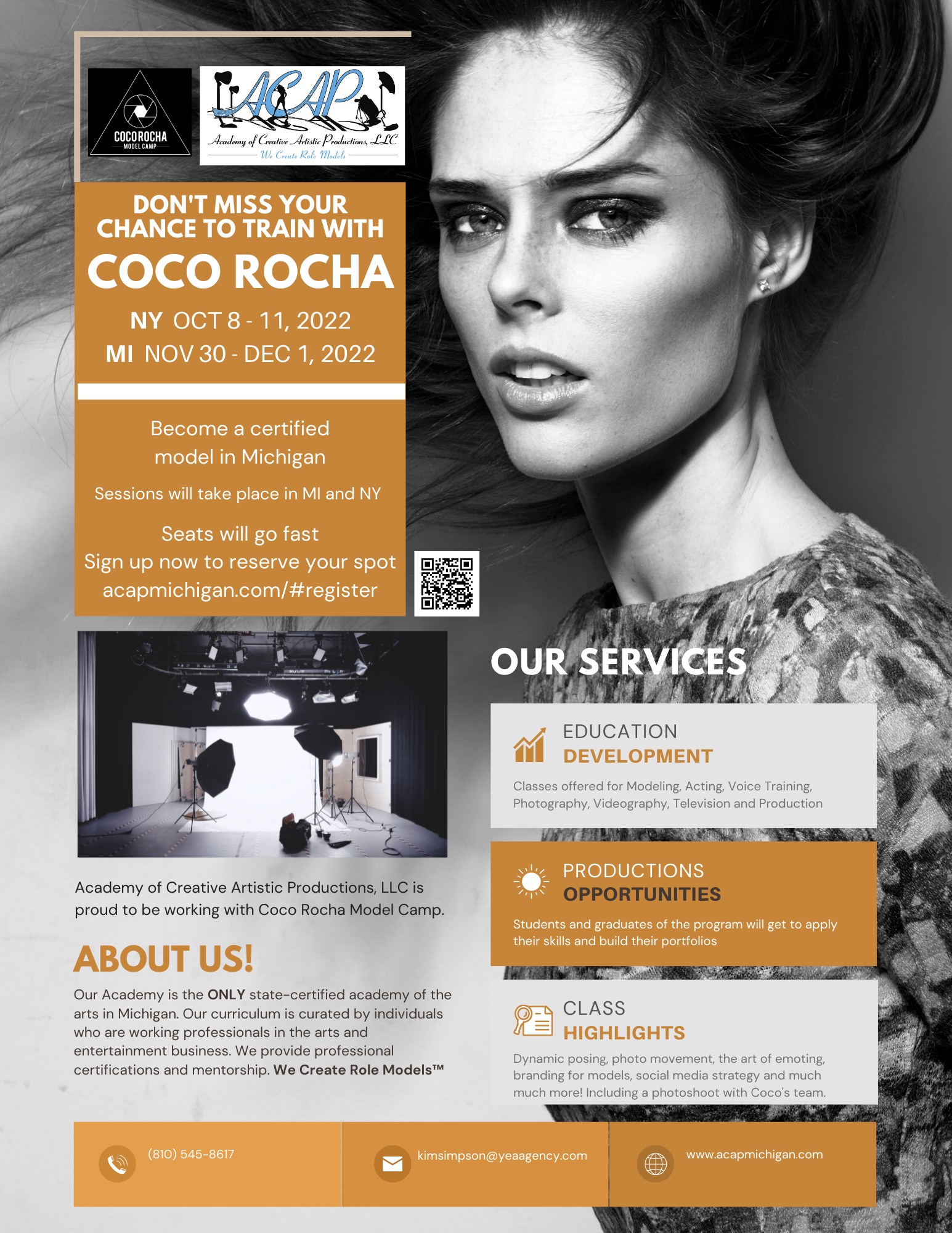 COCO ROCHA
MODEL CAMP

ACAP
Academy of Creative Artistic Productions, LLC
We Create Role Models

DON'T MISS YOUR CHANCE TO TRAIN WITH
COCO ROCHA
NY OCT 8 - 11, 2022
MI NOV 30 - DEC 1, 2022

Become a certified model in Michigan

Sessions will take place in MI and NY

Seats will go fast
Sign up now to reserve your spot
acapmichigan.com/#register

Academy of Creative Artistic Productions, LLC is proud to be working with Coco Rocha Model Camp.

ABOUT US!

Our Academy is the ONLY state-certified academy of the arts in Michigan. Our curriculum is curated by individuals who are working professionals in the arts and entertainment business. We provide professional certifications and mentorship. We Create Role Models™

OUR SERVICES

EDUCATION
DEVELOPMENT

Classes offered for Modeling, Acting, Voice Training, Photography, Videography, Television and Production

PRODUCTIONS
OPPORTUNITIES

Students and graduates of the program will get to apply their skills and build their portfolios

CLASS
HIGHLIGHTS

Dynamic posing, photo movement, the art of emoting, branding for models, social media strategy and much much more! Including a photoshoot with Coco's team.

(810) 545-8617

kimsimpson@yeaagency.com

www.acapmichigan.com